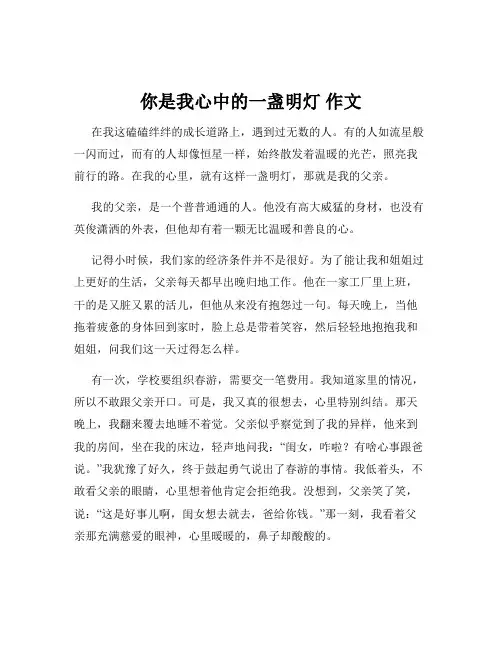 你是我心中的一盏明灯 作文

在我这磕磕绊绊的成长道路上，遇到过无数的人。有的人如流星般一闪而过，而有的人却像恒星一样，始终散发着温暖的光芒，照亮我前行的路。在我的心里，就有这样一盏明灯，那就是我的父亲。

我的父亲，是一个普普通通的人。他没有高大威猛的身材，也没有英俊潇洒的外表，但他却有着一颗无比温暖和善良的心。

记得小时候，我们家的经济条件并不是很好。为了能让我和姐姐过上更好的生活，父亲每天都早出晚归地工作。他在一家工厂里上班，干的是又脏又累的活儿，但他从来没有抱怨过一句。每天晚上，当他拖着疲惫的身体回到家时，脸上总是带着笑容，然后轻轻地抱抱我和姐姐，问我们这一天过得怎么样。

有一次，学校要组织春游，需要交一笔费用。我知道家里的情况，所以不敢跟父亲开口。可是，我又真的很想去，心里特别纠结。那天晚上，我翻来覆去地睡不着觉。父亲似乎察觉到了我的异样，他来到我的房间，坐在我的床边，轻声地问我：“闺女，咋啦？有啥心事跟爸说。”我犹豫了好久，终于鼓起勇气说出了春游的事情。我低着头，不敢看父亲的眼睛，心里想着他肯定会拒绝我。没想到，父亲笑了笑，说：“这是好事儿啊，闺女想去就去，爸给你钱。”那一刻，我看着父亲那充满慈爱的眼神，心里暖暖的，鼻子却酸酸的。